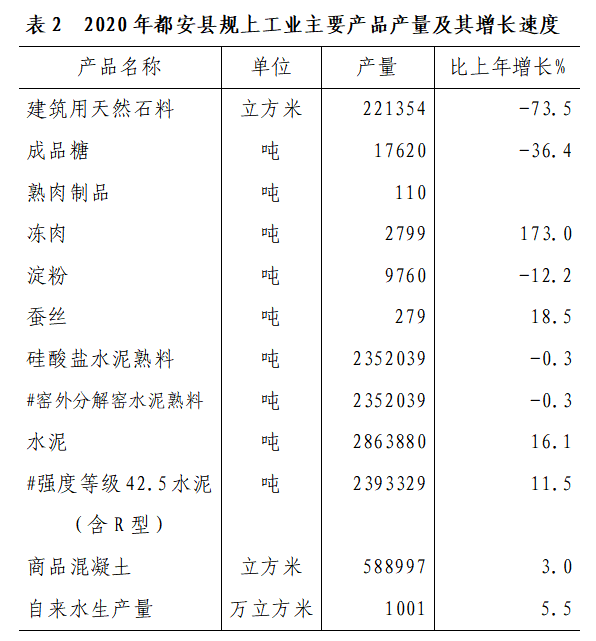 表 2　2020 年都安县规上工业主要产品产量及其增长速度

| 产品名称 | 单位 | 产量 | 比上年增长% |
|---|---|---|---|
| 建筑用天然石料 | 立方米 | 221354 | -73.5 |
| 成品糖 | 吨 | 17620 | -36.4 |
| 熟肉制品 | 吨 | 110 | |
| 冻肉 | 吨 | 2799 | 173.0 |
| 淀粉 | 吨 | 9760 | -12.2 |
| 蚕丝 | 吨 | 279 | 18.5 |
| 硅酸盐水泥熟料 | 吨 | 2352039 | -0.3 |
| #窑外分解窑水泥熟料 | 吨 | 2352039 | -0.3 |
| 水泥 | 吨 | 2863880 | 16.1 |
| #强度等级 42.5 水泥（含 R 型） | 吨 | 2393329 | 11.5 |
| 商品混凝土 | 立方米 | 588997 | 3.0 |
| 自来水生产量 | 万立方米 | 1001 | 5.5 |